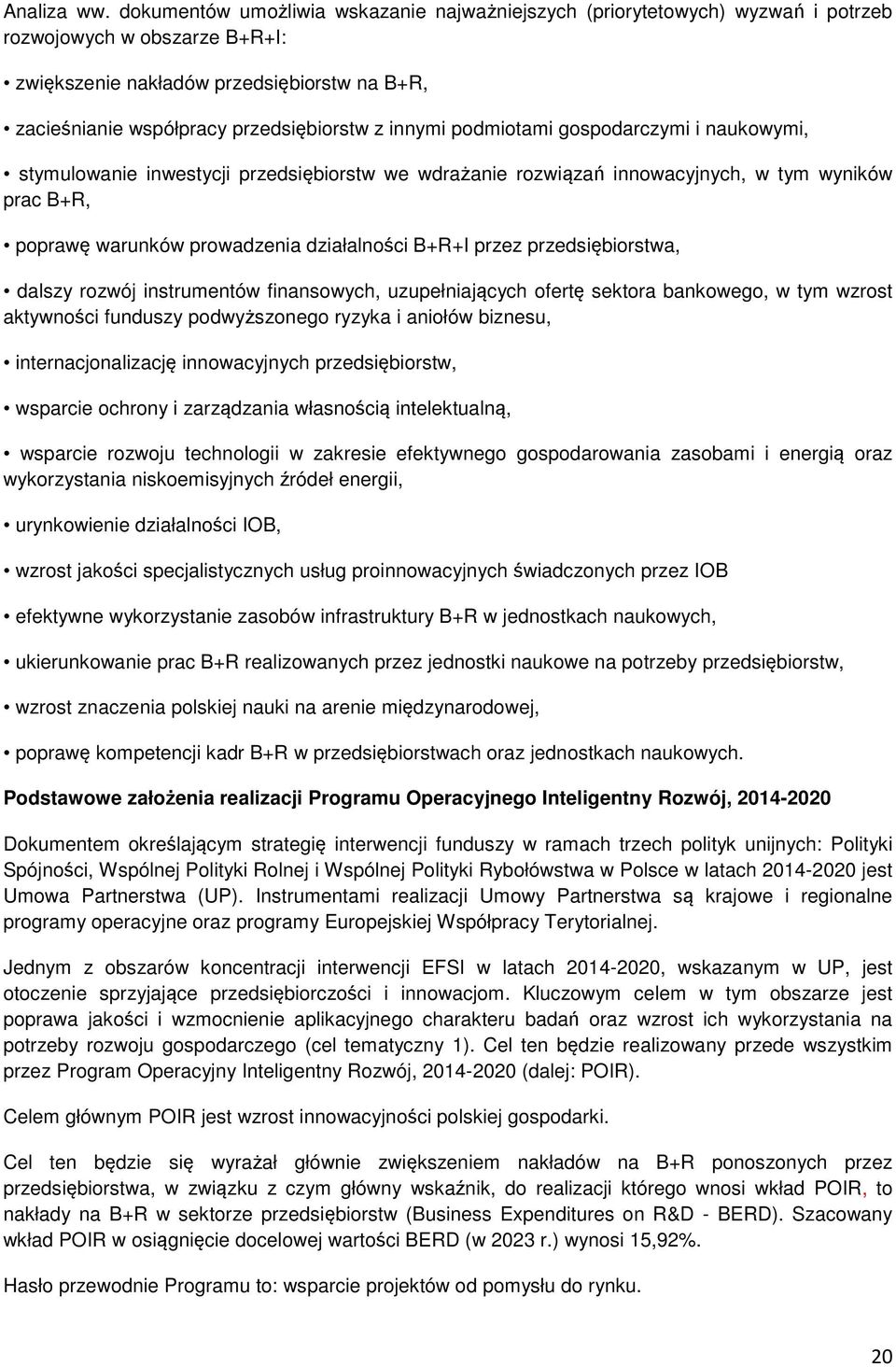 Analiza ww. dokumentów umożliwia wskazanie najważniejszych (priorytetowych) wyzwań i potrzeb rozwojowych w obszarze B+R+I:

• zwiększenie nakładów przedsiębiorstw na B+R,

• zacieśnianie współpracy przedsiębiorstw z innymi podmiotami gospodarczymi i naukowymi,

• stymulowanie inwestycji przedsiębiorstw we wdrażanie rozwiązań innowacyjnych, w tym wyników prac B+R,

• poprawę warunków prowadzenia działalności B+R+I przez przedsiębiorstwa,

• dalszy rozwój instrumentów finansowych, uzupełniających ofertę sektora bankowego, w tym wzrost aktywności funduszy podwyższonego ryzyka i aniołów biznesu,

• internacjonalizację innowacyjnych przedsiębiorstw,

• wsparcie ochrony i zarządzania własnością intelektualną,

• wsparcie rozwoju technologii w zakresie efektywnego gospodarowania zasobami i energią oraz wykorzystania niskoemisyjnych źródeł energii,

• urynkowienie działalności IOB,

• wzrost jakości specjalistycznych usług proinnowacyjnych świadczonych przez IOB

• efektywne wykorzystanie zasobów infrastruktury B+R w jednostkach naukowych,

• ukierunkowanie prac B+R realizowanych przez jednostki naukowe na potrzeby przedsiębiorstw,

• wzrost znaczenia polskiej nauki na arenie międzynarodowej,

• poprawę kompetencji kadr B+R w przedsiębiorstwach oraz jednostkach naukowych.

Podstawowe założenia realizacji Programu Operacyjnego Inteligentny Rozwój, 2014-2020

Dokumentem określającym strategię interwencji funduszy w ramach trzech polityk unijnych: Polityki Spójności, Wspólnej Polityki Rolnej i Wspólnej Polityki Rybołówstwa w Polsce w latach 2014-2020 jest Umowa Partnerstwa (UP). Instrumentami realizacji Umowy Partnerstwa są krajowe i regionalne programy operacyjne oraz programy Europejskiej Współpracy Terytorialnej.

Jednym z obszarów koncentracji interwencji EFSI w latach 2014-2020, wskazanym w UP, jest otoczenie sprzyjające przedsiębiorczości i innowacjom. Kluczowym celem w tym obszarze jest poprawa jakości i wzmocnienie aplikacyjnego charakteru badań oraz wzrost ich wykorzystania na potrzeby rozwoju gospodarczego (cel tematyczny 1). Cel ten będzie realizowany przede wszystkim przez Program Operacyjny Inteligentny Rozwój, 2014-2020 (dalej: POIR).

Celem głównym POIR jest wzrost innowacyjności polskiej gospodarki.

Cel ten będzie się wyrażał głównie zwiększeniem nakładów na B+R ponoszonych przez przedsiębiorstwa, w związku z czym główny wskaźnik, do realizacji którego wnosi wkład POIR, to nakłady na B+R w sektorze przedsiębiorstw (Business Expenditures on R&D - BERD). Szacowany wkład POIR w osiągnięcie docelowej wartości BERD (w 2023 r.) wynosi 15,92%.

Hasło przewodnie Programu to: wsparcie projektów od pomysłu do rynku.

20